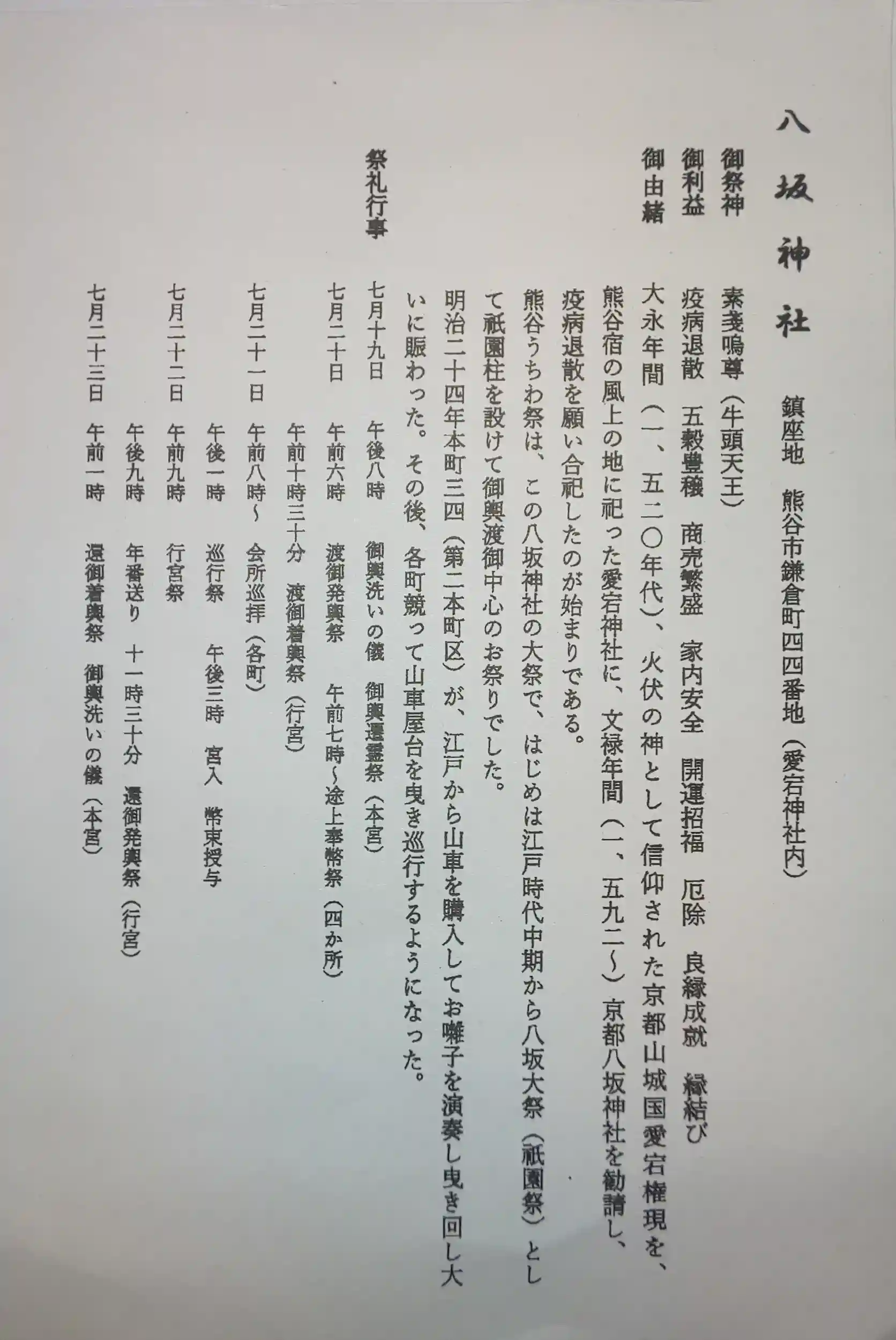 八坂神社　鎮座地　熊谷市鎌倉町四四番地（愛宕神社内）

御祭神　素戔嗚尊（牛頭天王）

御利益　疫病退散　五穀豊穣　商売繁盛　家内安全　開運招福　厄除　良縁成就　縁結び

御由緒　大永年間（一、五二〇年代）、火伏の神として信仰された京都山城国愛宕権現を、熊谷宿の風上の地に祀った愛宕神社に、文禄年間（一、五九二〜）京都八坂神社を勧請し、疫病退散を願い合祀したのが始まりである。

熊谷うちわ祭は、この八坂神社の大祭で、はじめは江戸時代中期から八坂大祭（祇園祭）として祇園柱を設けて御輿渡御中心のお祭りでした。

明治二十四年本町三四（第二本町区）が、江戸から山車を購入してお囃子を演奏し曳き回し大いに賑わった。その後、各町競って山車屋台を曳き巡行するようになった。

祭礼行事

七月十九日　午後八時　御輿洗いの儀　御輿遷霊祭（本宮）

七月二十日　午前六時　渡御発輿祭　午前七時〜途上奉幣祭（四か所）
午前十時三十分　渡御着輿祭（行宮）

七月二十一日　午前八時〜　会所巡拝（各町）
午後一時　巡行祭　午後三時　宮入　幣束授与

七月二十二日　午前九時　行宮祭
午後九時　年番送り　十一時三十分　還御発輿祭（行宮）

七月二十三日　午前一時　還御着輿祭　御輿洗いの儀（本宮）